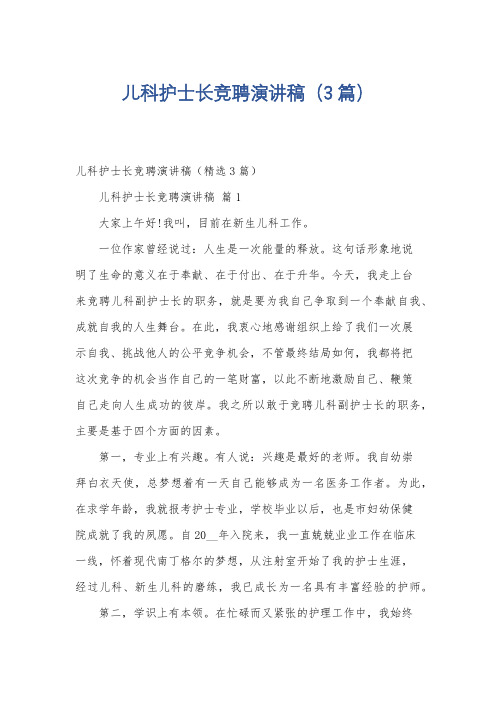 儿科护士长竞聘演讲稿（3篇）

儿科护士长竞聘演讲稿（精选3篇）

儿科护士长竞聘演讲稿 篇1

大家上午好！我叫，目前在新生儿科工作。

一位作家曾经说过：人生是一次能量的释放。这句话形象地说明了生命的意义在于奉献、在于付出、在于升华。今天，我走上台来竞聘儿科副护士长的职务，就是要为我自己争取到一个奉献自我、成就自我的人生舞台。在此，我衷心地感谢组织上给了我们一次展示自我、挑战他人的公平竞争机会，不管最终结局如何，我都将把这次竞争的机会当作自己的一笔财富，以此不断地激励自己、鞭策自己走向人生成功的彼岸。我之所以敢于竞聘儿科副护士长的职务，主要是基于四个方面的因素。

第一，专业上有兴趣。有人说：兴趣是最好的老师。我自幼崇拜白衣天使，总梦想着有一天自己能够成为一名医务工作者。为此，在求学年龄，我就报考护士专业，学校毕业以后，也是市妇幼保健院成就了我的夙愿。自20__年入院来，我一直兢兢业业工作在临床一线，怀着现代南丁格尔的梦想，从注射室开始了我的护士生涯，经过儿科、新生儿科的磨练，我已成长为一名具有丰富经验的护师。

第二，学识上有本领。在忙碌而又紧张的护理工作中，我始终